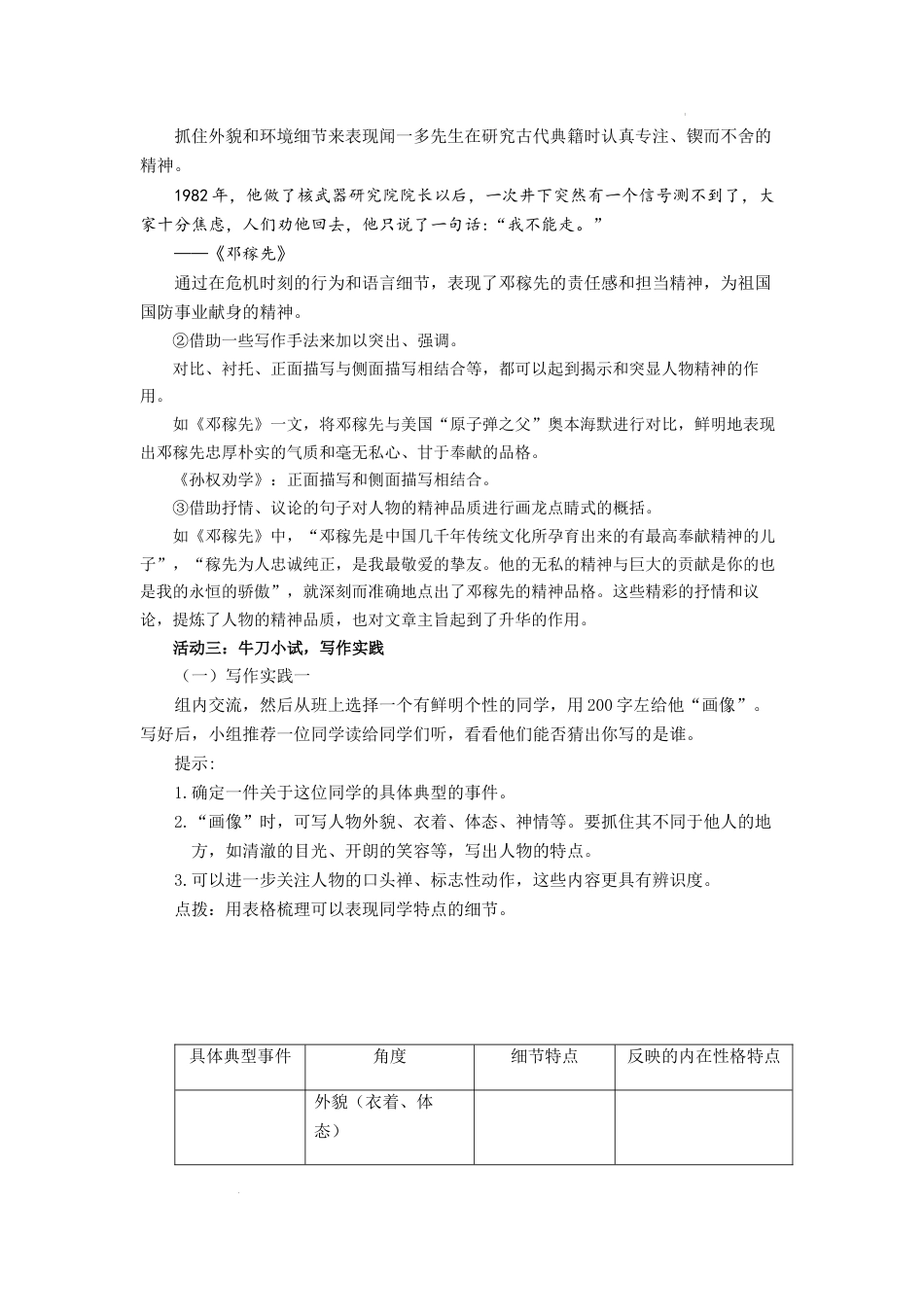 抓住外貌和环境细节来表现闻一多先生在研究古代典籍时认真专注、锲而不舍的精神。

1982年，他做了核武器研究院院长以后，一次井下突然有一个信号测不到了，大家十分焦虑，人们劝他回去，他只说了一句话：“我不能走。”

——《邓稼先》

通过在危机时刻的行为和语言细节，表现了邓稼先的责任感和担当精神，为祖国国防事业献身的精神。

②借助一些写作手法来加以突出、强调。

对比、衬托、正面描写与侧面描写相结合等，都可以起到揭示和突显人物精神的作用。

如《邓稼先》一文，将邓稼先与美国“原子弹之父”奥本海默进行对比，鲜明地表现出邓稼先忠厚朴实的气质和毫无私心、甘于奉献的品格。

《孙权劝学》：正面描写和侧面描写相结合。

③借助抒情、议论的句子对人物的精神品质进行画龙点睛式的概括。

如《邓稼先》中，“邓稼先是中国几千年传统文化所孕育出来的有最高奉献精神的儿子”，“稼先为人忠诚纯正，是我最敬爱的挚友。他的无私的精神与巨大的贡献是你的也是我的永恒的骄傲”，就深刻而准确地点出了邓稼先的精神品格。这些精彩的抒情和议论，提炼了人物的精神品质，也对文章主旨起到了升华的作用。

活动三：牛刀小试，写作实践

（一）写作实践一

组内交流，然后从班上选择一个有鲜明个性的同学，用200字左给他“画像”。写好后，小组推荐一位同学读给同学们听，看看他们能否猜出你写的是谁。

提示：

1.确定一件关于这位同学的具体典型的事件。

2.“画像”时，可写人物外貌、衣着、体态、神情等。要抓住其不同于他人的地方，如清澈的目光、开朗的笑容等，写出人物的特点。

3.可以进一步关注人物的口头禅、标志性动作，这些内容更具有辨识度。

点拨：用表格梳理可以表现同学特点的细节。

| 具体典型事件 | 角度 | 细节特点 | 反映的内在性格特点 |
|---|---|---|---|
|  | 外貌（衣着、体态） |  |  |